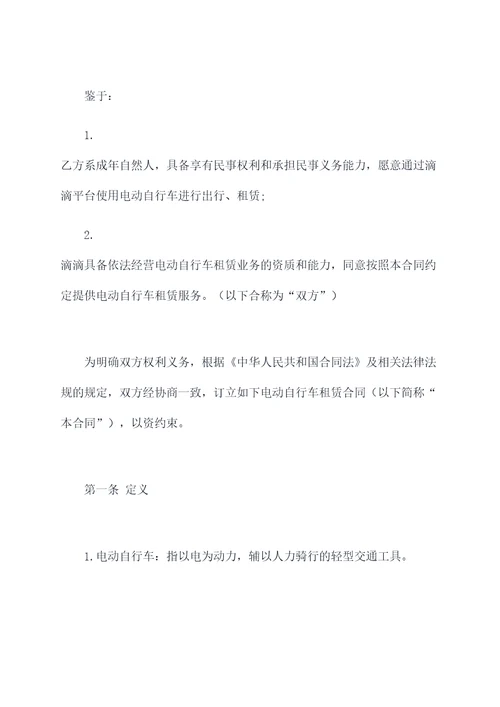 鉴于：

1.

乙方系成年自然人，具备享有民事权利和承担民事义务能力，愿意通过滴滴平台使用电动自行车进行出行、租赁；

2.

滴滴具备依法经营电动自行车租赁业务的资质和能力，同意按照本合同约定提供电动自行车租赁服务。（以下合称为“双方”）

为明确双方权利义务，根据《中华人民共和国合同法》及相关法律法规的规定，双方经协商一致，订立如下电动自行车租赁合同（以下简称“本合同”），以资约束。

第一条 定义

1.电动自行车：指以电为动力，辅以人力骑行的轻型交通工具。